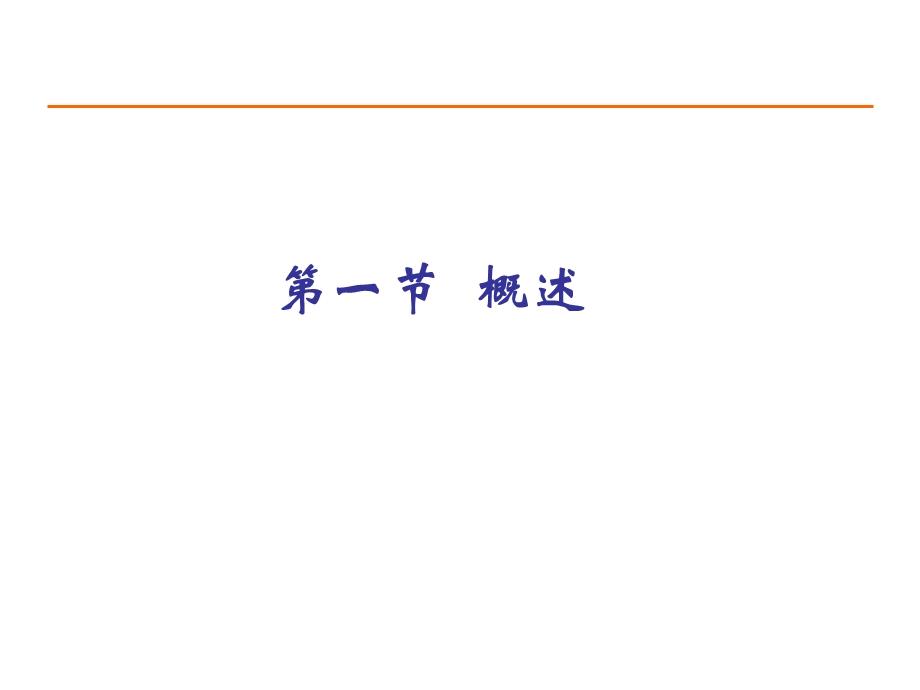 第一节 概述